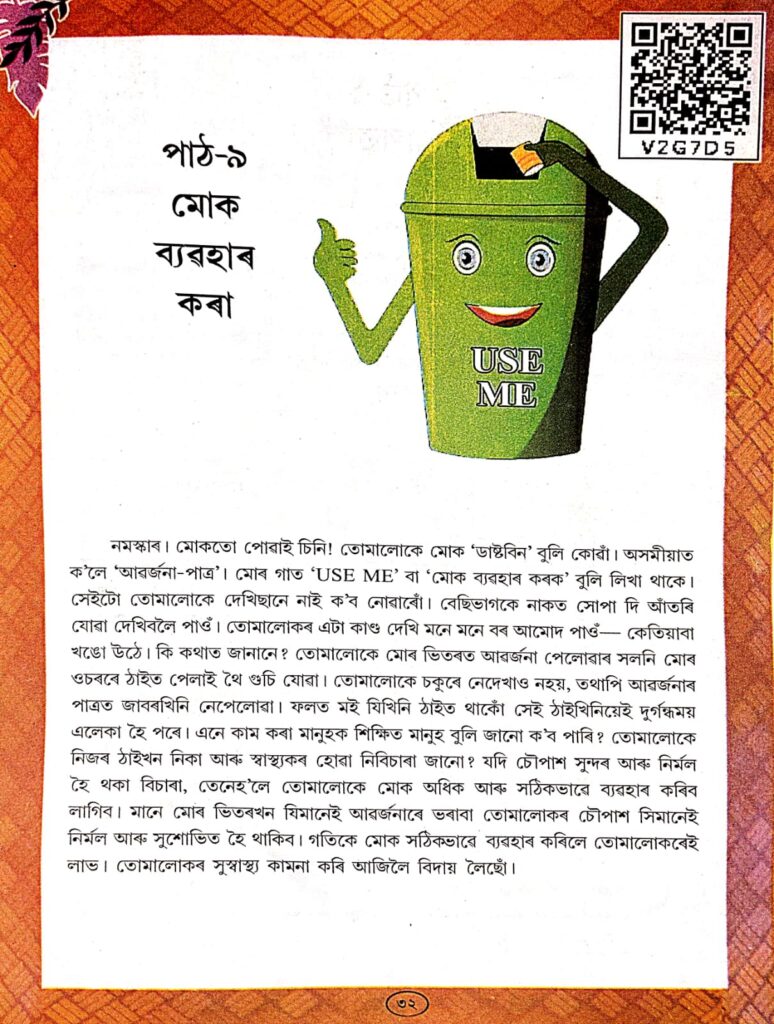 V2G7D5

পাঠ-৯
মোক ব্যৱহাৰ কৰা

USE ME

নমস্কাৰ। মোকতো পোৱাই চিনি! তোমালোকে মোক 'ডাষ্টবিন' বুলি কোৱাঁ। অসমীয়াত ক'লে 'আৱৰ্জনা-পাত্ৰ'। মোৰ গাত 'USE ME' বা 'মোক ব্যৱহাৰ কৰক' বুলি লিখা থাকে। সেইটো তোমালোকে দেখিছানে নাই ক'ব নোৱাৰোঁ। বেছিভাগকে নাকত সোপা দি আঁতৰি যোৱা দেখিবলৈ পাওঁ। তোমালোকৰ এটা কাণ্ড দেখি মনে মনে বৰ আমোদ পাওঁ— কেতিয়াবা খঙো উঠে। কি কথাত জানানে? তোমালোকে মোৰ ভিতৰত আৱৰ্জনা পেলোৱাৰ সলনি মোৰ ওচৰৰে ঠাইত পেলাই থৈ গুচি যোৱা। তোমালোকে চকুৰে নেদেখাও নহয়, তথাপি আৱৰ্জনাৰ পাত্ৰত জাবৰখিনি নেপেলোৱা। ফলত মই যিখিনি ঠাইত থাকোঁ সেই ঠাইখিনিয়েই দুৰ্গন্ধময় এলেকা হৈ পৰে। এনে কাম কৰা মানুহক শিক্ষিত মানুহ বুলি জানো ক'ব পাৰি? তোমালোকে নিজৰ ঠাইখন নিকা আৰু স্বাস্থ্যকৰ হোৱা নিবিচাৰা জানো? যদি চৌপাশ সুন্দৰ আৰু নিৰ্মল হৈ থকা বিচাৰা, তেনেহ'লে তোমালোকে মোক অধিক আৰু সঠিকভাৱে ব্যৱহাৰ কৰিব লাগিব। মানে মোৰ ভিতৰখন যিমানেই আৱৰ্জনাৰে ভৰাবা তোমালোকৰ চৌপাশ সিমানেই নিৰ্মল আৰু সুশোভিত হৈ থাকিব। গতিকে মোক সঠিকভাৱে ব্যৱহাৰ কৰিলে তোমালোকৰেই লাভ। তোমালোকৰ সুস্বাস্থ্য কামনা কৰি আজিলৈ বিদায় লৈছোঁ।

৩২